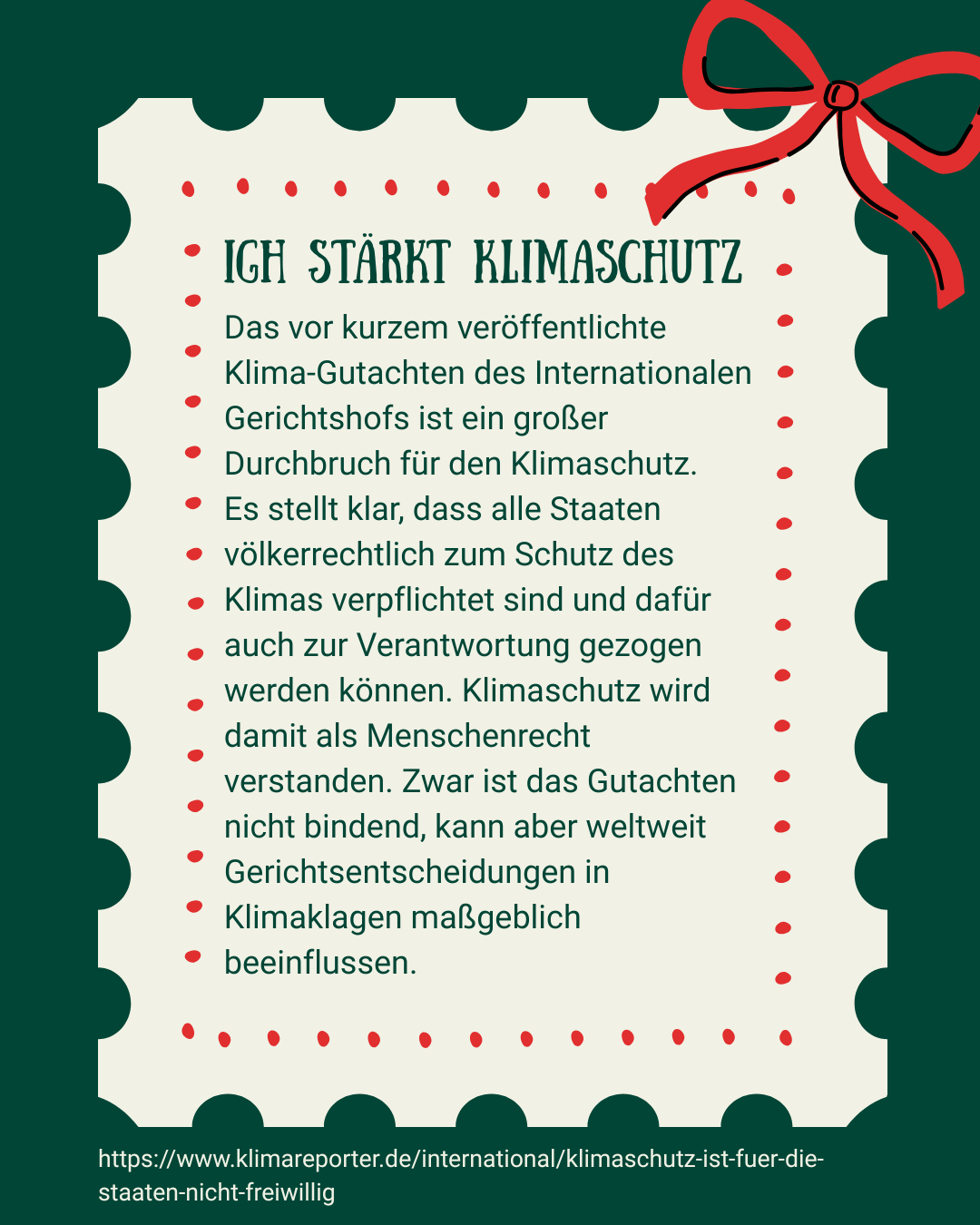 IGH STÄRKT KLIMASCHUTZ

Das vor kurzem veröffentlichte Klima-Gutachten des Internationalen Gerichtshofs ist ein großer Durchbruch für den Klimaschutz. Es stellt klar, dass alle Staaten völkerrechtlich zum Schutz des Klimas verpflichtet sind und dafür auch zur Verantwortung gezogen werden können. Klimaschutz wird damit als Menschenrecht verstanden. Zwar ist das Gutachten nicht bindend, kann aber weltweit Gerichtsentscheidungen in Klimaklagen maßgeblich beeinflussen.

https://www.klimareporter.de/international/klimaschutz-ist-fuer-die-staaten-nicht-freiwillig